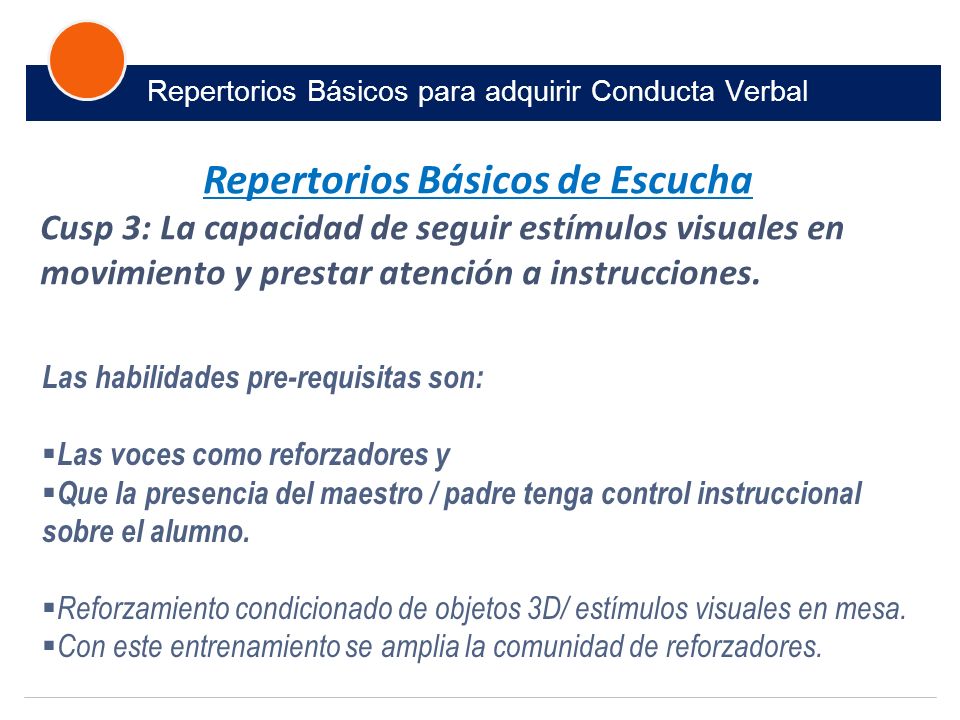 Repertorios Básicos para adquirir Conducta Verbal

Repertorios Básicos de Escucha

Cusp 3: La capacidad de seguir estímulos visuales en movimiento y prestar atención a instrucciones.

Las habilidades pre-requisitas son:

▪Las voces como reforzadores y
▪Que la presencia del maestro / padre tenga control instruccional sobre el alumno.

▪Reforzamiento condicionado de objetos 3D/ estímulos visuales en mesa.
▪Con este entrenamiento se amplia la comunidad de reforzadores.